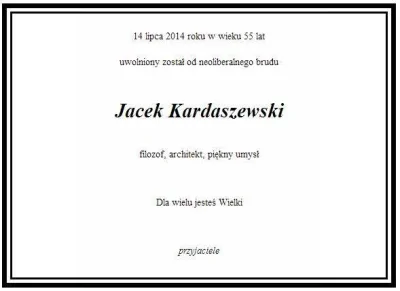 14 lipca 2014 roku w wieku 55 lat

uwolniony został od neoliberalnego brudu

Jacek Kardaszewski

filozof, architekt, piękny umysł

Dla wielu jesteś Wielki

przyjaciele